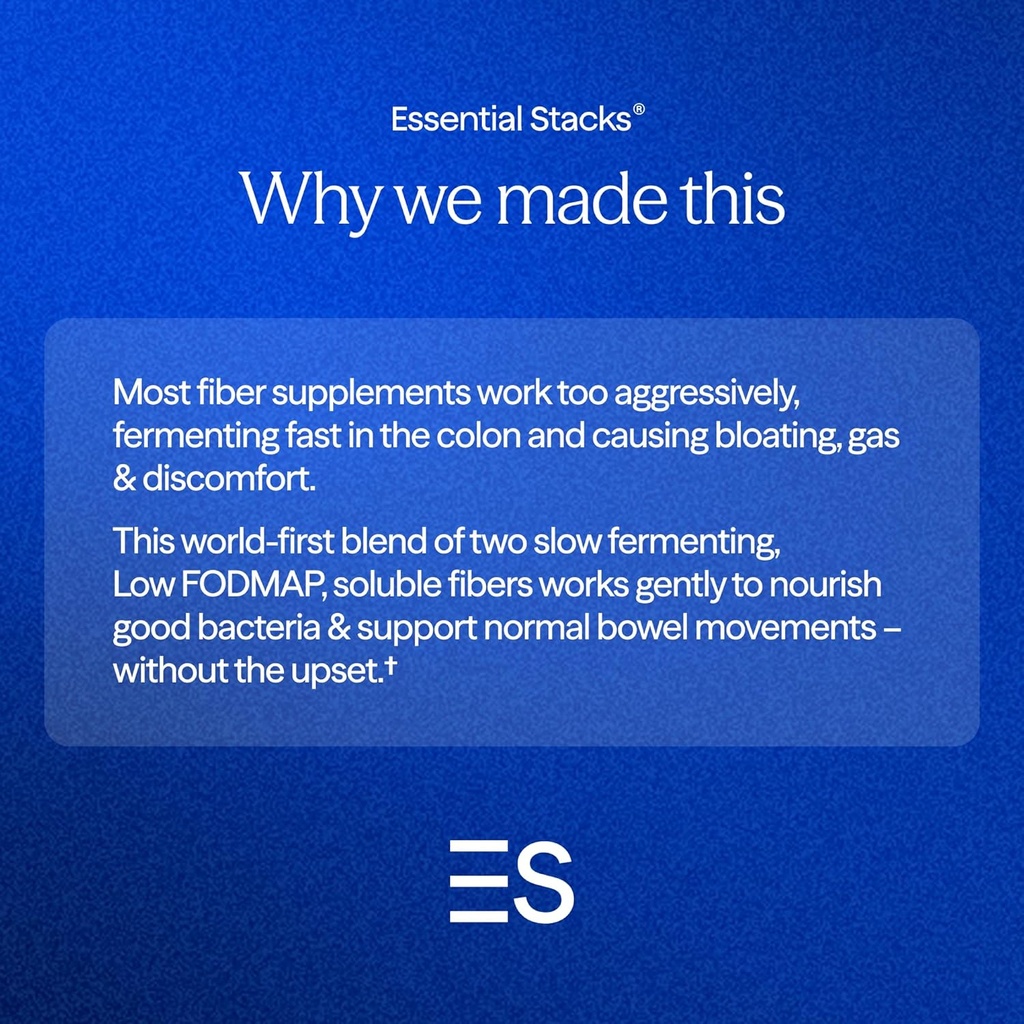 Essential Stacks®

Why we made this

Most fiber supplements work too aggressively, fermenting fast in the colon and causing bloating, gas & discomfort.

This world-first blend of two slow fermenting, Low FODMAP, soluble fibers works gently to nourish good bacteria & support normal bowel movements – without the upset.†

ES